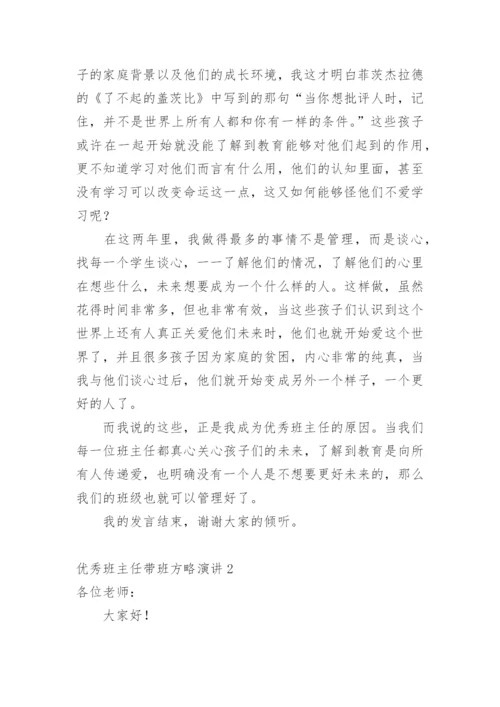 子的家庭背景以及他们的成长环境，我这才明白菲茨杰拉德的《了不起的盖茨比》中写到的那句“当你想批评人时，记住，并不是世界上所有人都和你有一样的条件。”这些孩子或许在一起开始就没能了解到教育能够对他们起到的作用，更不知道学习对他们而言有什么用，他们的认知里面，甚至没有学习可以改变命运这一点，这又如何能够怪他们不爱学习呢？

在这两年里，我做得最多的事情不是管理，而是谈心，找每一个学生谈心，一一了解他们的情况，了解他们的心里在想些什么，未来想要成为一个什么样的人。这样做，虽然花得时间非常多，但也非常有效，当这些孩子们认识到这个世界上还有人真正关爱他们未来时，他们也就开始爱这个世界了，并且很多孩子因为家庭的贫困，内心非常的纯真，当我与他们谈心过后，他们就开始变成另外一个样子，一个更好的人了。

而我说的这些，正是我成为优秀班主任的原因。当我们每一位班主任都真心关心孩子们的未来，了解到教育是向所有人传递爱，也明确没有一个人是不想要更好未来的，那么我们的班级也就可以管理好了。

我的发言结束，谢谢大家的倾听。

优秀班主任带班方略演讲 2
各位老师：
大家好！